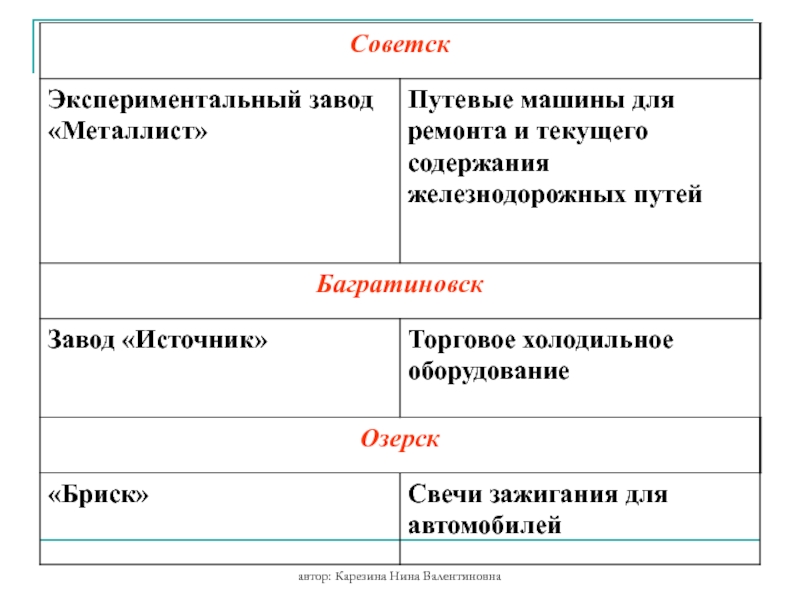 | Советск | |
|---|---|
| Экспериментальный завод «Металлист» | Путевые машины для ремонта и текущего содержания железнодорожных путей |
| Багратиновск | |
| Завод «Источник» | Торговое холодильное оборудование |
| Озерск | |
| «Бриск» | Свечи зажигания для автомобилей |
| | |

автор: Карезина Нина Валентиновна